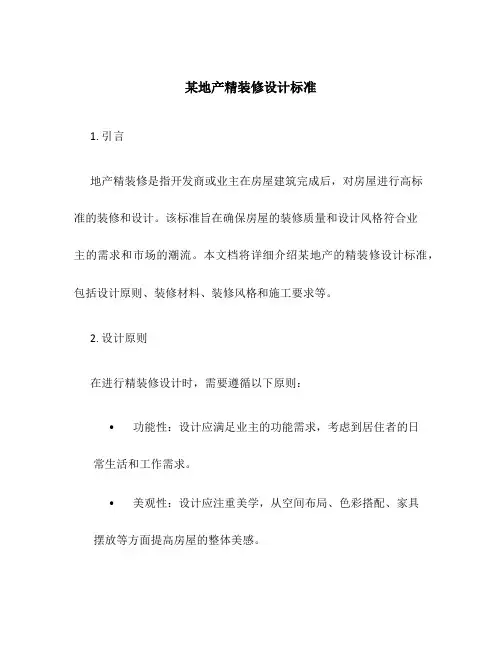 某地产精装修设计标准

1. 引言

地产精装修是指开发商或业主在房屋建筑完成后，对房屋进行高标准的装修和设计。该标准旨在确保房屋的装修质量和设计风格符合业主的需求和市场的潮流。本文档将详细介绍某地产的精装修设计标准，包括设计原则、装修材料、装修风格和施工要求等。

2. 设计原则

在进行精装修设计时，需要遵循以下原则：

• 功能性：设计应满足业主的功能需求，考虑到居住者的日常生活和工作需求。

• 美观性：设计应注重美学，从空间布局、色彩搭配、家具摆放等方面提高房屋的整体美感。